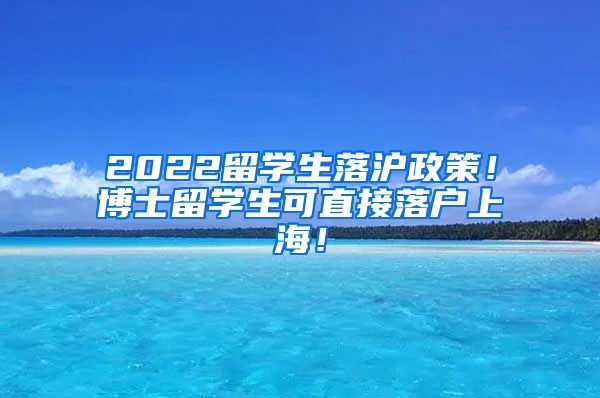 2022留学生落沪政策！博士留学生可直接落户上海！